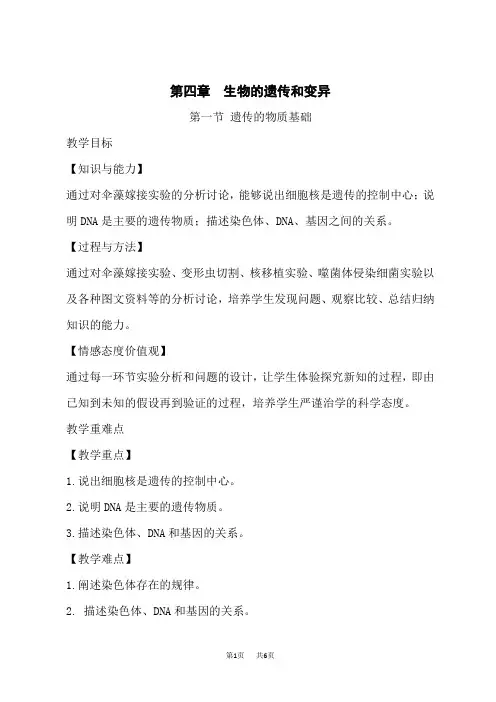 第四章　生物的遗传和变异

第一节 遗传的物质基础

教学目标

【知识与能力】

通过对伞藻嫁接实验的分析讨论，能够说出细胞核是遗传的控制中心；说明 DNA 是主要的遗传物质；描述染色体、DNA、基因之间的关系。

【过程与方法】

通过对伞藻嫁接实验、变形虫切割、核移植实验、噬菌体侵染细菌实验以及各种图文资料等的分析讨论，培养学生发现问题、观察比较、总结归纳知识的能力。

【情感态度价值观】

通过每一环节实验分析和问题的设计，让学生体验探究新知的过程，即由已知到未知的假设再到验证的过程，培养学生严谨治学的科学态度。

教学重难点

【教学重点】

1.说出细胞核是遗传的控制中心。

2.说明 DNA 是主要的遗传物质。

3.描述染色体、DNA 和基因的关系。

【教学难点】

1.阐述染色体存在的规律。

2. 描述染色体、DNA 和基因的关系。

第1页　共6页